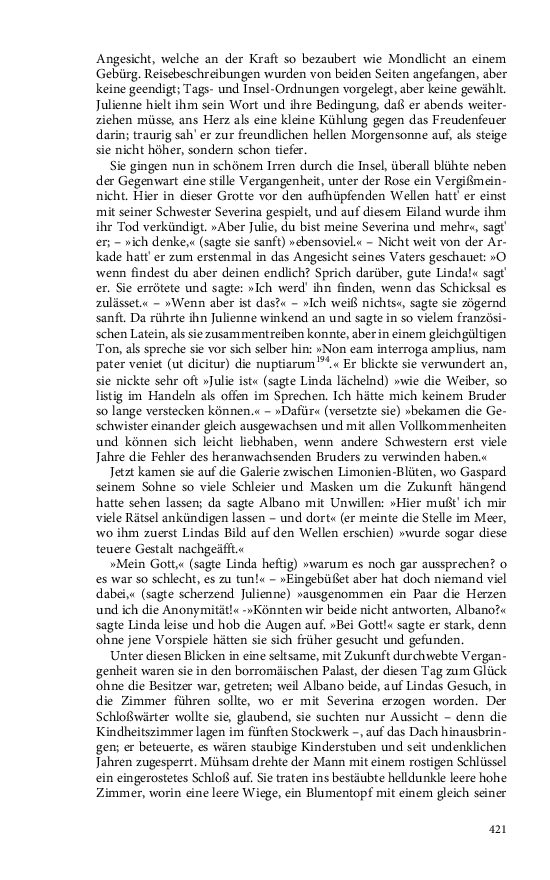 Angesicht, welche an der Kraft so bezaubert wie Mondlicht an einem Gebürg. Reisebeschreibungen wurden von beiden Seiten angefangen, aber keine geendigt; Tags- und Insel-Ordnungen vorgelegt, aber keine gewählt. Julienne hielt ihm sein Wort und ihre Bedingung, daß er abends weiterziehen müsse, ans Herz als eine kleine Kühlung gegen das Freudenfeuer darin; traurig sah' er zur freundlichen hellen Morgensonne auf, als steige sie nicht höher, sondern schon tiefer.

Sie gingen nun in schönem Irren durch die Insel, überall blühte neben der Gegenwart eine stille Vergangenheit, unter der Rose ein Vergißmeinnicht. Hier in dieser Grotte vor den aufhüpfenden Wellen hatt' er einst mit seiner Schwester Severina gespielt, und auf diesem Eiland wurde ihm ihr Tod verkündigt. »Aber Julie, du bist meine Severina und mehr«, sagt' er; – »ich denke,« (sagte sie sanft) »ebensoviel.« – Nicht weit von der Arkade hatt' er zum erstenmal in das Angesicht seines Vaters geschauet: »O wenn findest du aber deinen endlich? Sprich darüber, gute Linda!« sagt' er. Sie errötete und sagte: »Ich werd' ihn finden, wenn das Schicksal es zulässet.« – »Wenn aber ist das?« – »Ich weiß nichts«, sagte sie zögernd sanft. Da rührte ihn Julienne winkend an und sagte in so vielem französischen Latein, als sie zusammentreiben konnte, aber in einem gleichgültigen Ton, als spreche sie vor sich selber hin: »Non eam interroga amplius, nam pater veniet (ut dicitur) die nuptiarum$^{194}$.« Er blickte sie verwundert an, sie nickte sehr oft »Julie ist« (sagte Linda lächelnd) »wie die Weiber, so listig im Handeln als offen im Sprechen. Ich hätte mich keinem Bruder so lange verstecken können.« – »Dafür« (versetzte sie) »bekamen die Geschwister einander gleich ausgewachsen und mit allen Vollkommenheiten und können sich leicht liebhaben, wenn andere Schwestern erst viele Jahre die Fehler des heranwachsenden Bruders zu verwinden haben.«

Jetzt kamen sie auf die Galerie zwischen Limonien-Blüten, wo Gaspard seinem Sohne so viele Schleier und Masken um die Zukunft hängend hatte sehen lassen; da sagte Albano mit Unwillen: »Hier mußt' ich mir viele Rätsel ankündigen lassen – und dort« (er meinte die Stelle im Meer, wo ihm zuerst Lindas Bild auf den Wellen erschien) »wurde sogar diese teuere Gestalt nachgeäfft.«

»Mein Gott,« (sagte Linda heftig) »warum es noch gar aussprechen? o es war so schlecht, es zu tun!« – »Eingebüßet aber hat doch niemand viel dabei,« (sagte scherzend Julienne) »ausgenommen ein Paar die Herzen und ich die Anonymität!« -»Könnten wir beide nicht antworten, Albano?« sagte Linda leise und hob die Augen auf. »Bei Gott!« sagte er stark, denn ohne jene Vorspiele hätten sie sich früher gesucht und gefunden.

Unter diesen Blicken in eine seltsame, mit Zukunft durchwebte Vergangenheit waren sie in den borromäischen Palast, der diesen Tag zum Glück ohne die Besitzer war, getreten; weil Albano beide, auf Lindas Gesuch, in die Zimmer führen sollte, wo er mit Severina erzogen worden. Der Schloßwärter wollte sie, glaubend, sie suchten nur Aussicht – denn die Kindheitszimmer lagen im fünften Stockwerk –, auf das Dach hinausbringen; er beteuerte, es wären staubige Kinderstuben und seit undenklichen Jahren zugesperrt. Mühsam drehte der Mann mit einem rostigen Schlüssel ein eingerostetes Schloß auf. Sie traten ins bestäubte helldunkle leere hohe Zimmer, worin eine leere Wiege, ein Blumentopf mit einem gleich seiner

421